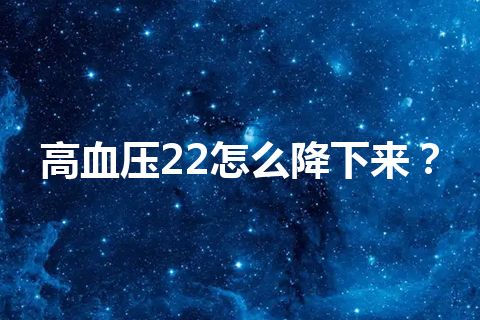 高血压22怎么降下来？